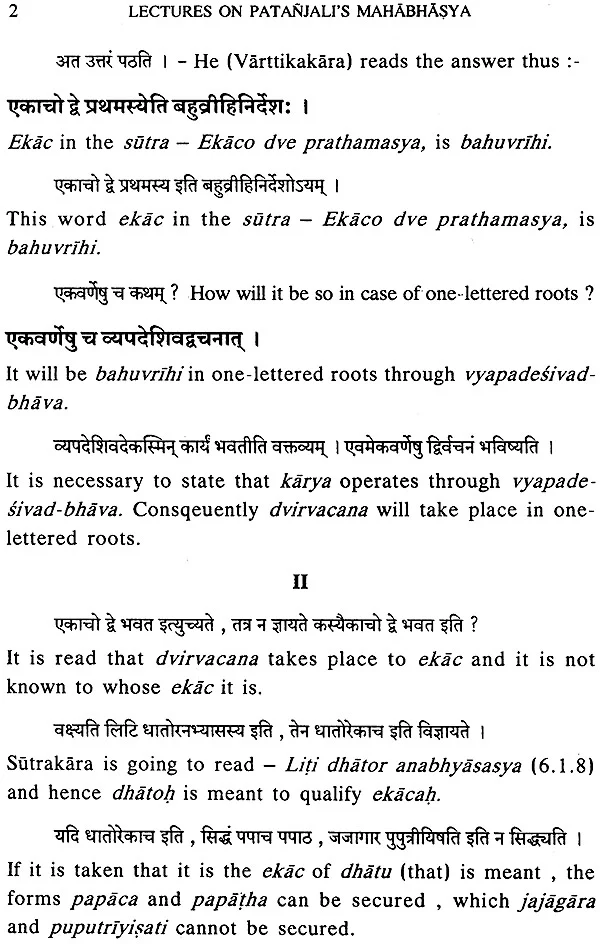 2 LECTURES ON PATAÑJALI'S MAHĀBHĀṢYA

अत उत्तरं पठति । - He (Vārttikakāra) reads the answer thus :-

एकाचो द्वे प्रथमस्येति बहुव्रीहिनिर्देशः ।

Ekāc in the sūtra – Ekāco dve prathamasya, is bahuvrīhi.

एकाचो द्वे प्रथमस्य इति बहुव्रीहिनिर्देशोऽयम् ।

This word ekāc in the sūtra – Ekāco dve prathamasya, is bahuvrīhi.

एकवर्णेषु च कथम् ? How will it be so in case of one-lettered roots ?

एकवर्णेषु च व्यपदेशिवद्वचनात् ।

It will be bahuvrīhi in one-lettered roots through vyapadeśivad-bhāva.

व्यपदेशिवदेकस्मिन् कार्यं भवतीति वक्तव्यम् । एवमेकवर्णेषु द्विर्वचनं भविष्यति ।

It is necessary to state that kārya operates through vyapadeśivad-bhāva. Consqeuently dvirvacana will take place in one-lettered roots.

II

एकाचो द्वे भवत इत्युच्यते , तत्र न ज्ञायते कस्यैकाचो द्वे भवत इति ?

It is read that dvirvacana takes place to ekāc and it is not known to whose ekāc it is.

वक्ष्यति लिटि धातोरनभ्यासस्य इति , तेन धातोरेकाच इति विज्ञायते ।

Sūtrakāra is going to read – Liṭi dhātor anabhyāsasya (6.1.8) and hence dhātoḥ is meant to qualify ekācaḥ.

यदि धातोरेकाच इति , सिद्धं पपाच पपाठ , जजागार पुपुत्रीयिषति इति न सिद्ध्यति ।

If it is taken that it is the ekāc of dhātu (that) is meant , the forms papāca and papāṭha can be secured , which jajāgāra and puputrīyiṣati cannot be secured.